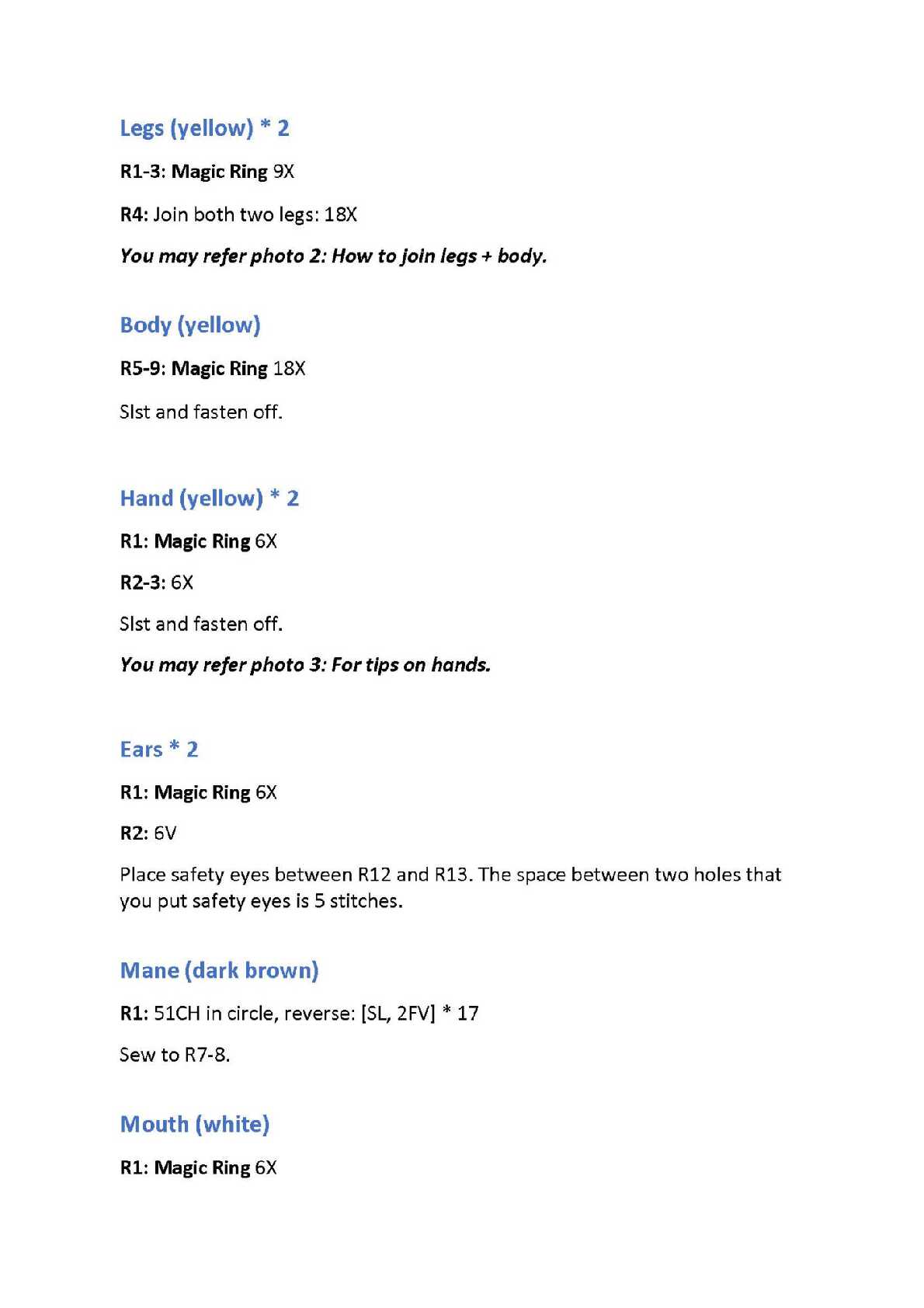 Legs (yellow) * 2

R1-3: Magic Ring 9X

R4: Join both two legs: 18X

You may refer photo 2: How to join legs + body.

Body (yellow)

R5-9: Magic Ring 18X

Slst and fasten off.

Hand (yellow) * 2

R1: Magic Ring 6X

R2-3: 6X

Slst and fasten off.

You may refer photo 3: For tips on hands.

Ears * 2

R1: Magic Ring 6X

R2: 6V

Place safety eyes between R12 and R13. The space between two holes that you put safety eyes is 5 stitches.

Mane (dark brown)

R1: 51CH in circle, reverse: [SL, 2FV] * 17

Sew to R7-8.

Mouth (white)

R1: Magic Ring 6X